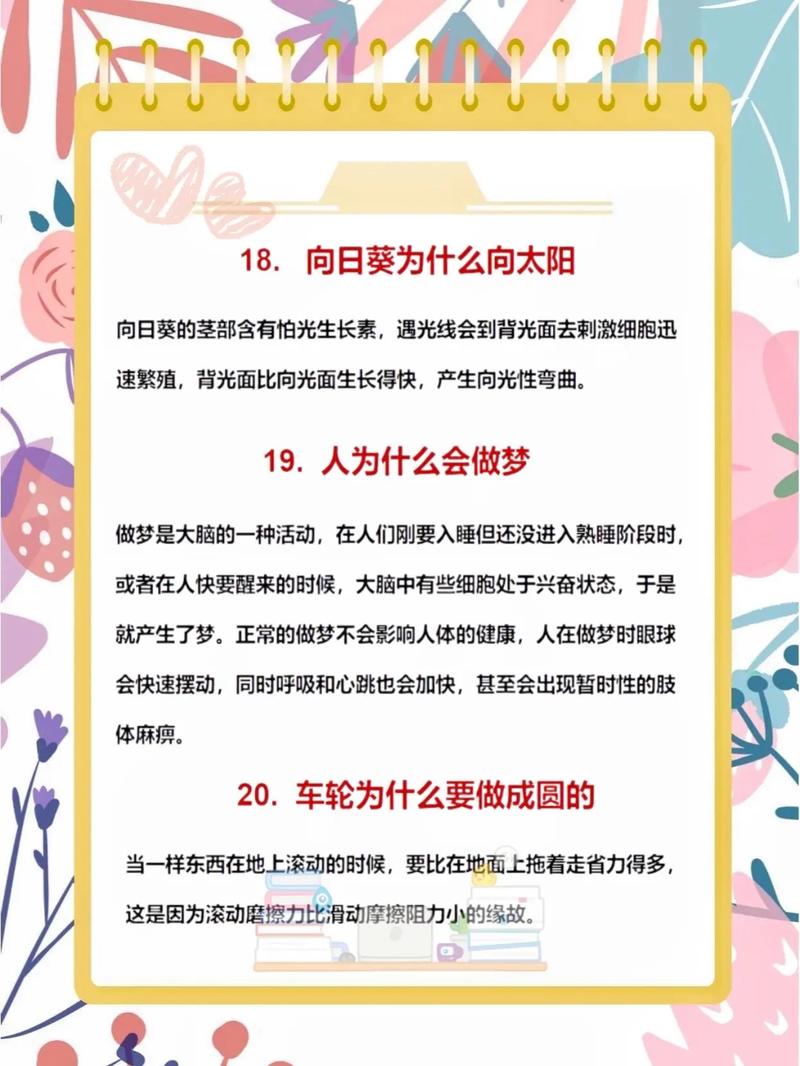 18. 向日葵为什么向太阳

向日葵的茎部含有怕光生长素，遇光线会到背光面去刺激细胞迅速繁殖，背光面比向光面生长得快，产生向光性弯曲。

19. 人为什么会做梦

做梦是大脑的一种活动，在人们刚要入睡但还没进入熟睡阶段时，或者在人快要醒来的时候，大脑中有些细胞处于兴奋状态，于是就产生了梦。正常的做梦不会影响人体的健康，人在做梦时眼球会快速摆动，同时呼吸和心跳也会加快，甚至会出现暂时性的肢体麻痹。

20. 车轮为什么要做成圆的

当一样东西在地上滚动的时候，要比在地面上拖着走省力得多，这是因为滚动磨擦力比滑动摩擦阻力小的缘故。